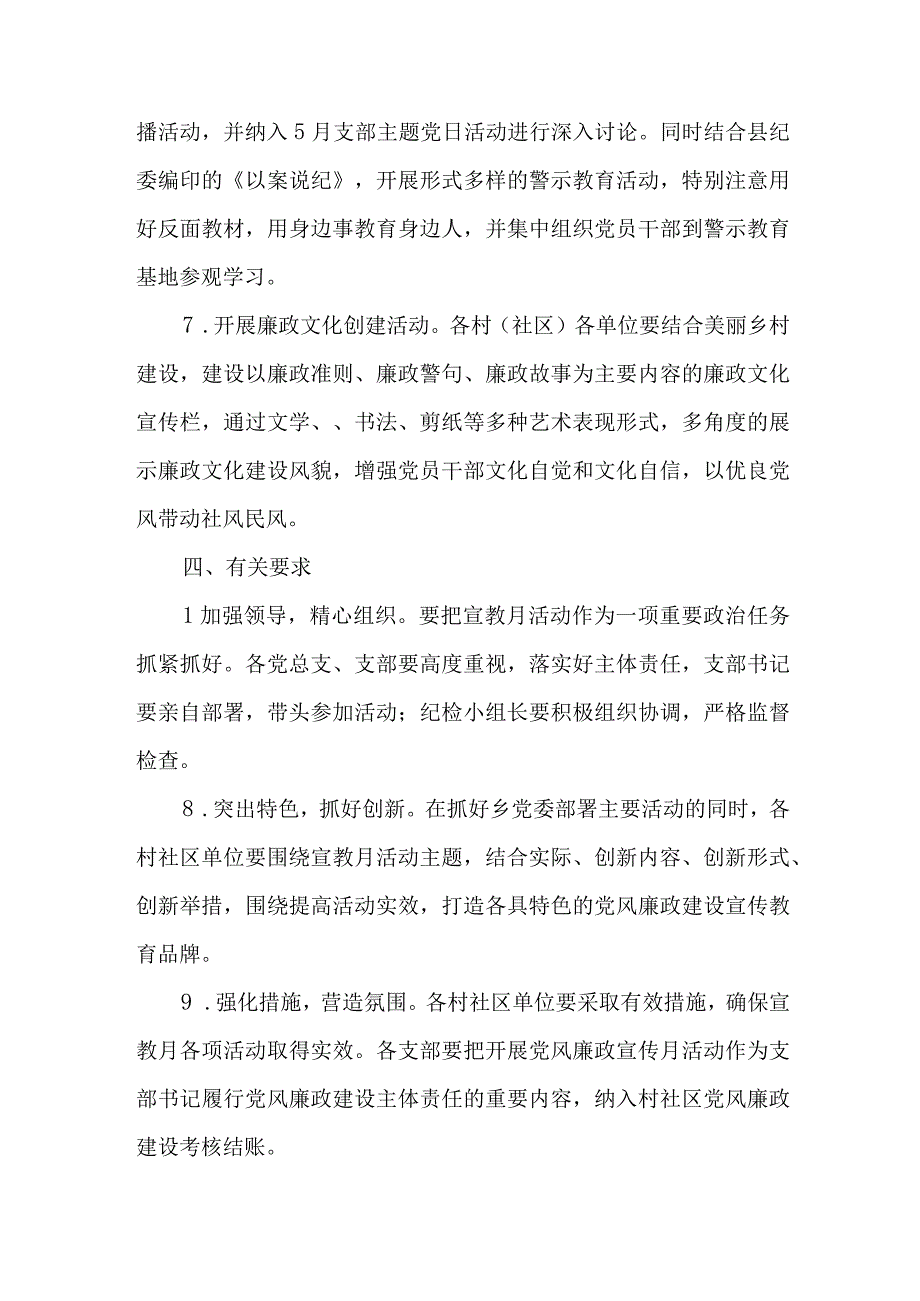 播活动，并纳入5月支部主题党日活动进行深入讨论。同时结合县纪委编印的《以案说纪》，开展形式多样的警示教育活动，特别注意用好反面教材，用身边事教育身边人，并集中组织党员干部到警示教育基地参观学习。

7．开展廉政文化创建活动。各村（社区）各单位要结合美丽乡村建设，建设以廉政准则、廉政警句、廉政故事为主要内容的廉政文化宣传栏，通过文学、、书法、剪纸等多种艺术表现形式，多角度的展示廉政文化建设风貌，增强党员干部文化自觉和文化自信，以优良党风带动社风民风。

四、有关要求

1加强领导，精心组织。要把宣教月活动作为一项重要政治任务抓紧抓好。各党总支、支部要高度重视，落实好主体责任，支部书记要亲自部署，带头参加活动；纪检小组长要积极组织协调，严格监督检查。

8．突出特色，抓好创新。在抓好乡党委部署主要活动的同时，各村社区单位要围绕宣教月活动主题，结合实际、创新内容、创新形式、创新举措，围绕提高活动实效，打造各具特色的党风廉政建设宣传教育品牌。

9．强化措施，营造氛围。各村社区单位要采取有效措施，确保宣教月各项活动取得实效。各支部要把开展党风廉政宣传月活动作为支部书记履行党风廉政建设主体责任的重要内容，纳入村社区党风廉政建设考核结账。